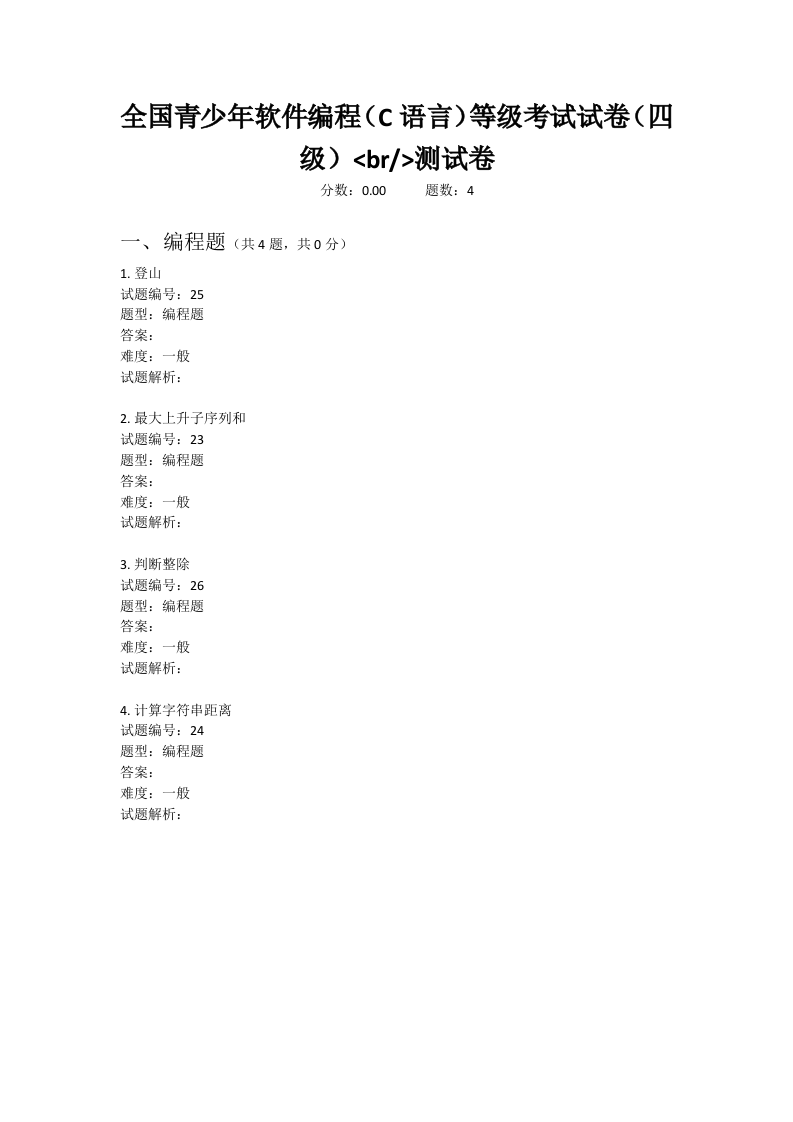 全国青少年软件编程（C 语言）等级考试试卷（四级）<br/>测试卷

分数：0.00　　题数：4

一、编程题（共 4 题，共 0 分）

1. 登山
试题编号：25
题型：编程题
答案：
难度：一般
试题解析：

2. 最大上升子序列和
试题编号：23
题型：编程题
答案：
难度：一般
试题解析：

3. 判断整除
试题编号：26
题型：编程题
答案：
难度：一般
试题解析：

4. 计算字符串距离
试题编号：24
题型：编程题
答案：
难度：一般
试题解析：